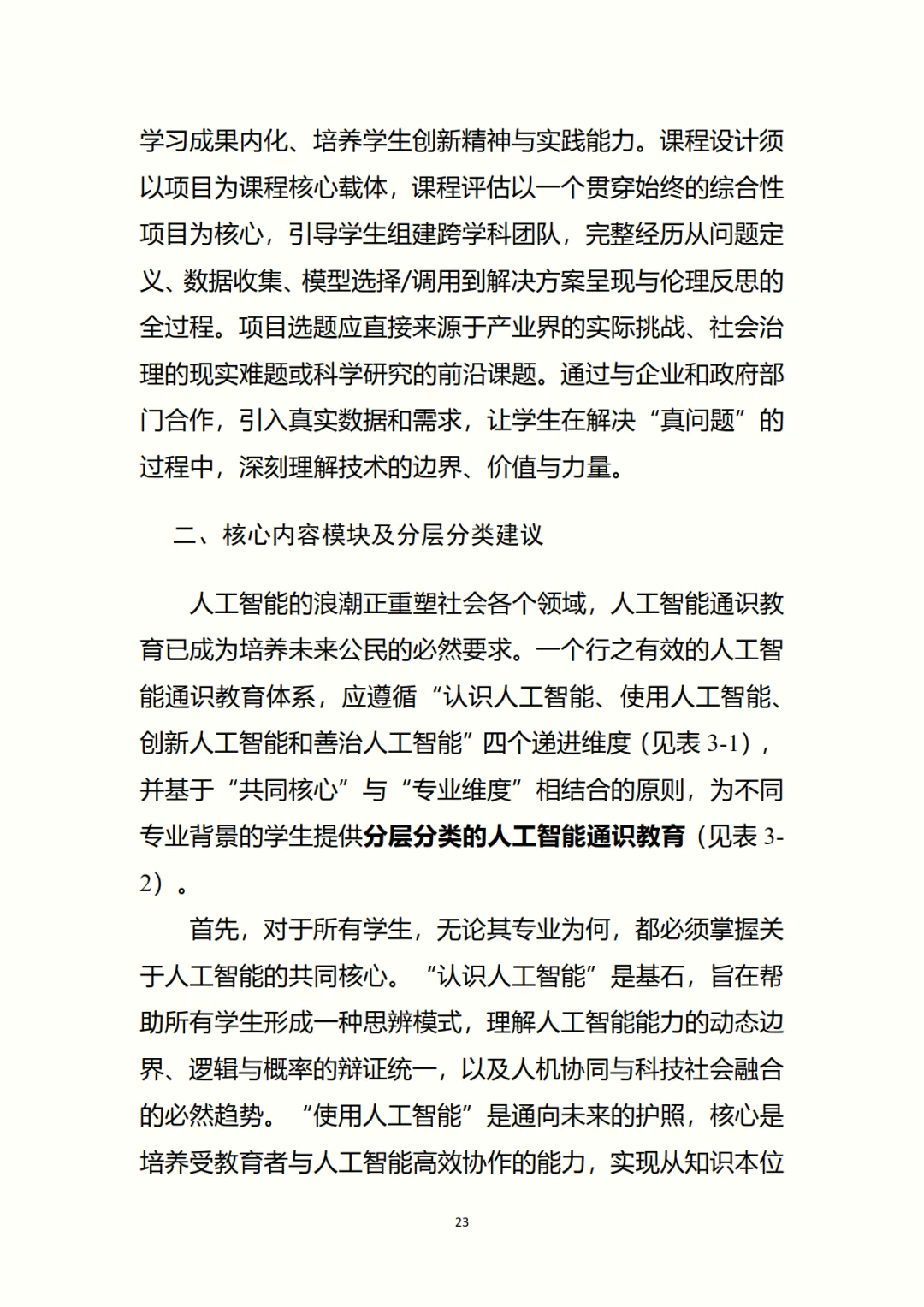 学习成果内化、培养学生创新精神与实践能力。课程设计须以项目为课程核心载体，课程评估以一个贯穿始终的综合性项目为核心，引导学生组建跨学科团队，完整经历从问题定义、数据收集、模型选择/调用到解决方案呈现与伦理反思的全过程。项目选题应直接来源于产业界的实际挑战、社会治理的现实难题或科学研究的前沿课题。通过与企业和政府部门合作，引入真实数据和需求，让学生在解决“真问题”的过程中，深刻理解技术的边界、价值与力量。

二、核心内容模块及分层分类建议

人工智能的浪潮正重塑社会各个领域，人工智能通识教育已成为培养未来公民的必然要求。一个行之有效的人工智能通识教育体系，应遵循“认识人工智能、使用人工智能、创新人工智能和善治人工智能”四个递进维度（见表3-1），并基于“共同核心”与“专业维度”相结合的原则，为不同专业背景的学生提供分层分类的人工智能通识教育（见表3-2）。

首先，对于所有学生，无论其专业为何，都必须掌握关于人工智能的共同核心。“认识人工智能”是基石，旨在帮助所有学生形成一种思辨模式，理解人工智能能力的动态边界、逻辑与概率的辩证统一，以及人机协同与科技社会融合的必然趋势。“使用人工智能”是通向未来的护照，核心是培养受教育者与人工智能高效协作的能力，实现从知识本位

23